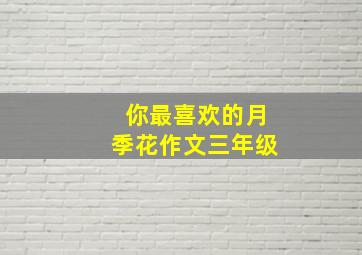 你最喜欢的月季花作文三年级